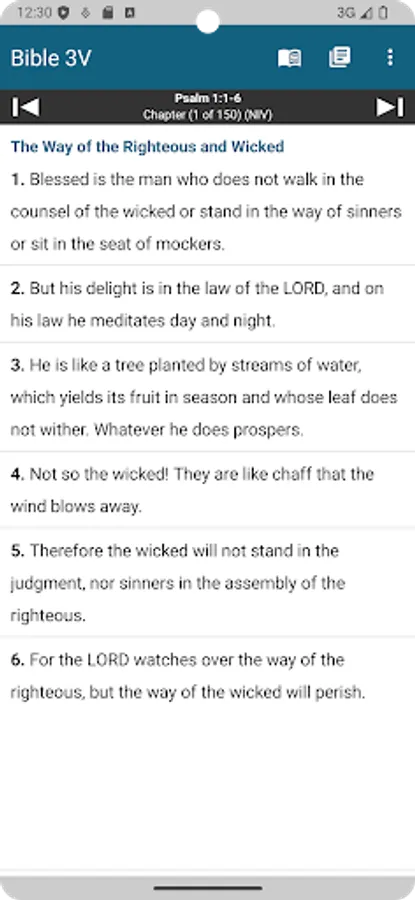 12:30 3G

Bible 3V

Psalm 1:1-6
Chapter (1 of 150) (NIV)

The Way of the Righteous and Wicked

1. Blessed is the man who does not walk in the counsel of the wicked or stand in the way of sinners or sit in the seat of mockers.

2. But his delight is in the law of the LORD, and on his law he meditates day and night.

3. He is like a tree planted by streams of water, which yields its fruit in season and whose leaf does not wither. Whatever he does prospers.

4. Not so the wicked! They are like chaff that the wind blows away.

5. Therefore the wicked will not stand in the judgment, nor sinners in the assembly of the righteous.

6. For the LORD watches over the way of the righteous, but the way of the wicked will perish.